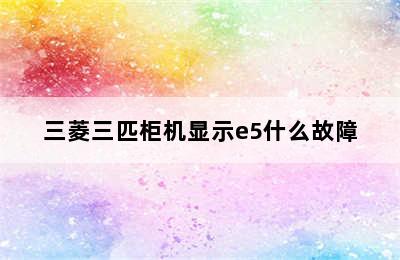 三菱三匹柜机显示e5什么故障